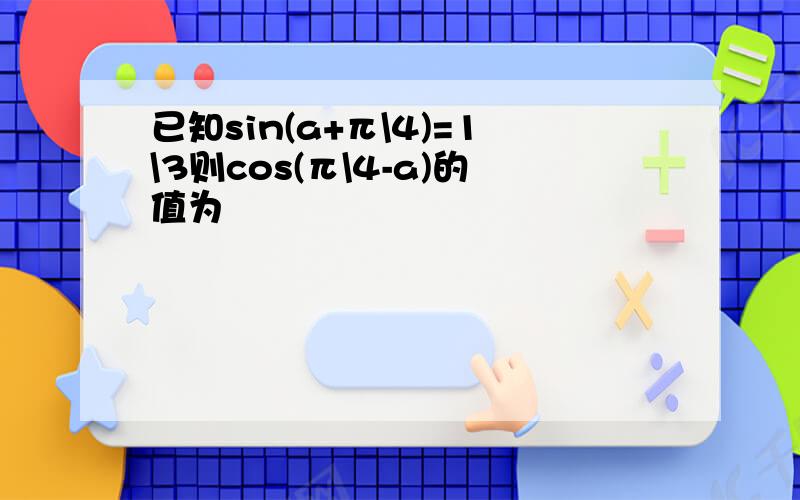 已知sin(a+π\4)=1\3则cos(π\4-a)的值为